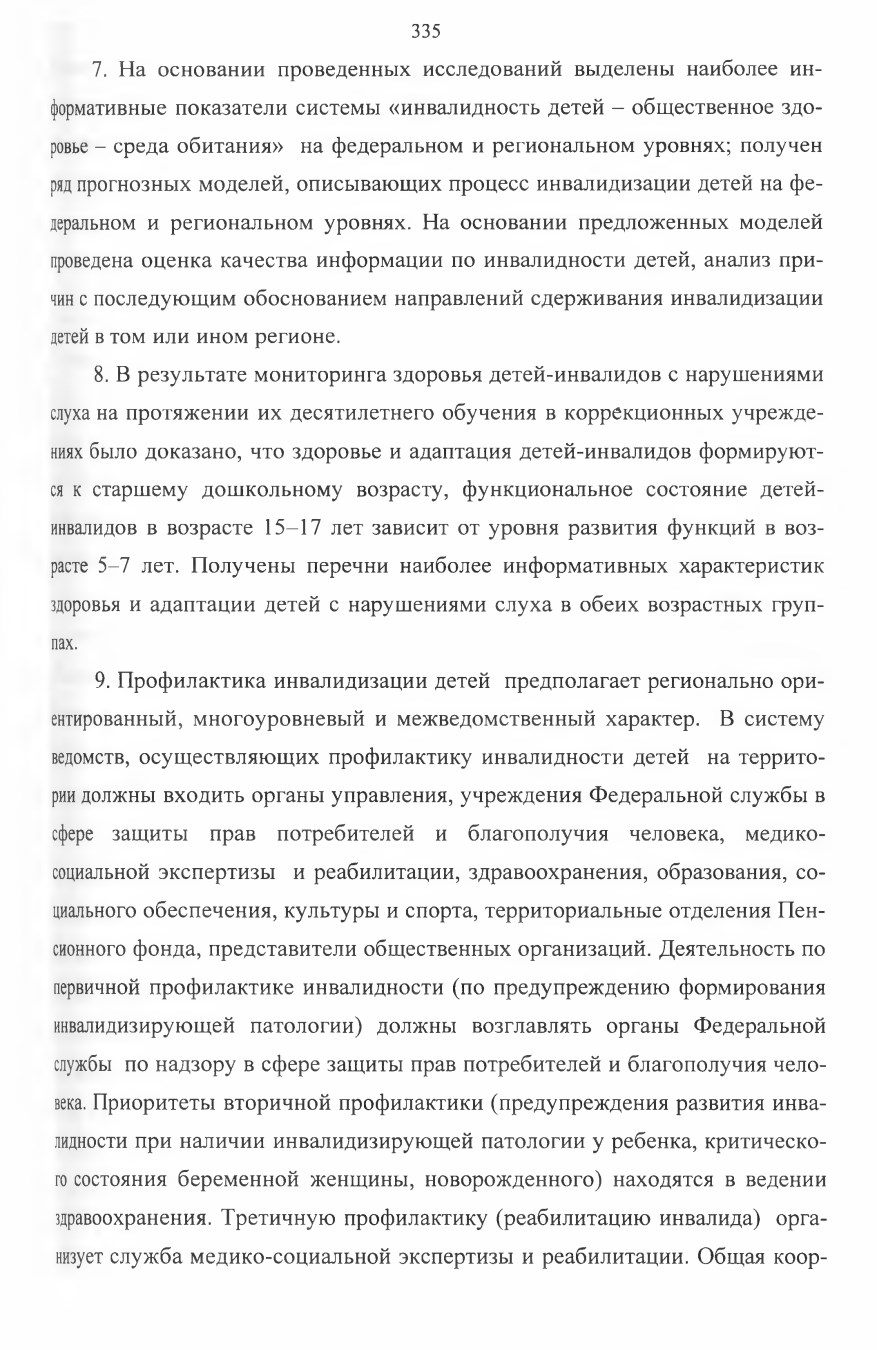 335

7. На основании проведенных исследований выделены наиболее информативные показатели системы «инвалидность детей – общественное здоровье – среда обитания» на федеральном и региональном уровнях; получен ряд прогнозных моделей, описывающих процесс инвалидизации детей на федеральном и региональном уровнях. На основании предложенных моделей проведена оценка качества информации по инвалидности детей, анализ причин с последующим обоснованием направлений сдерживания инвалидизации детей в том или ином регионе.

8. В результате мониторинга здоровья детей-инвалидов с нарушениями слуха на протяжении их десятилетнего обучения в коррекционных учреждениях было доказано, что здоровье и адаптация детей-инвалидов формируются к старшему дошкольному возрасту, функциональное состояние детей-инвалидов в возрасте 15–17 лет зависит от уровня развития функций в возрасте 5–7 лет. Получены перечни наиболее информативных характеристик здоровья и адаптации детей с нарушениями слуха в обеих возрастных группах.

9. Профилактика инвалидизации детей предполагает регионально ориентированный, многоуровневый и межведомственный характер. В систему ведомств, осуществляющих профилактику инвалидности детей на территории должны входить органы управления, учреждения Федеральной службы в сфере защиты прав потребителей и благополучия человека, медико-социальной экспертизы и реабилитации, здравоохранения, образования, социального обеспечения, культуры и спорта, территориальные отделения Пенсионного фонда, представители общественных организаций. Деятельность по первичной профилактике инвалидности (по предупреждению формирования инвалидизирующей патологии) должны возглавлять органы Федеральной службы по надзору в сфере защиты прав потребителей и благополучия человека. Приоритеты вторичной профилактики (предупреждения развития инвалидности при наличии инвалидизирующей патологии у ребенка, критического состояния беременной женщины, новорожденного) находятся в ведении здравоохранения. Третичную профилактику (реабилитацию инвалида) организует служба медико-социальной экспертизы и реабилитации. Общая коор-